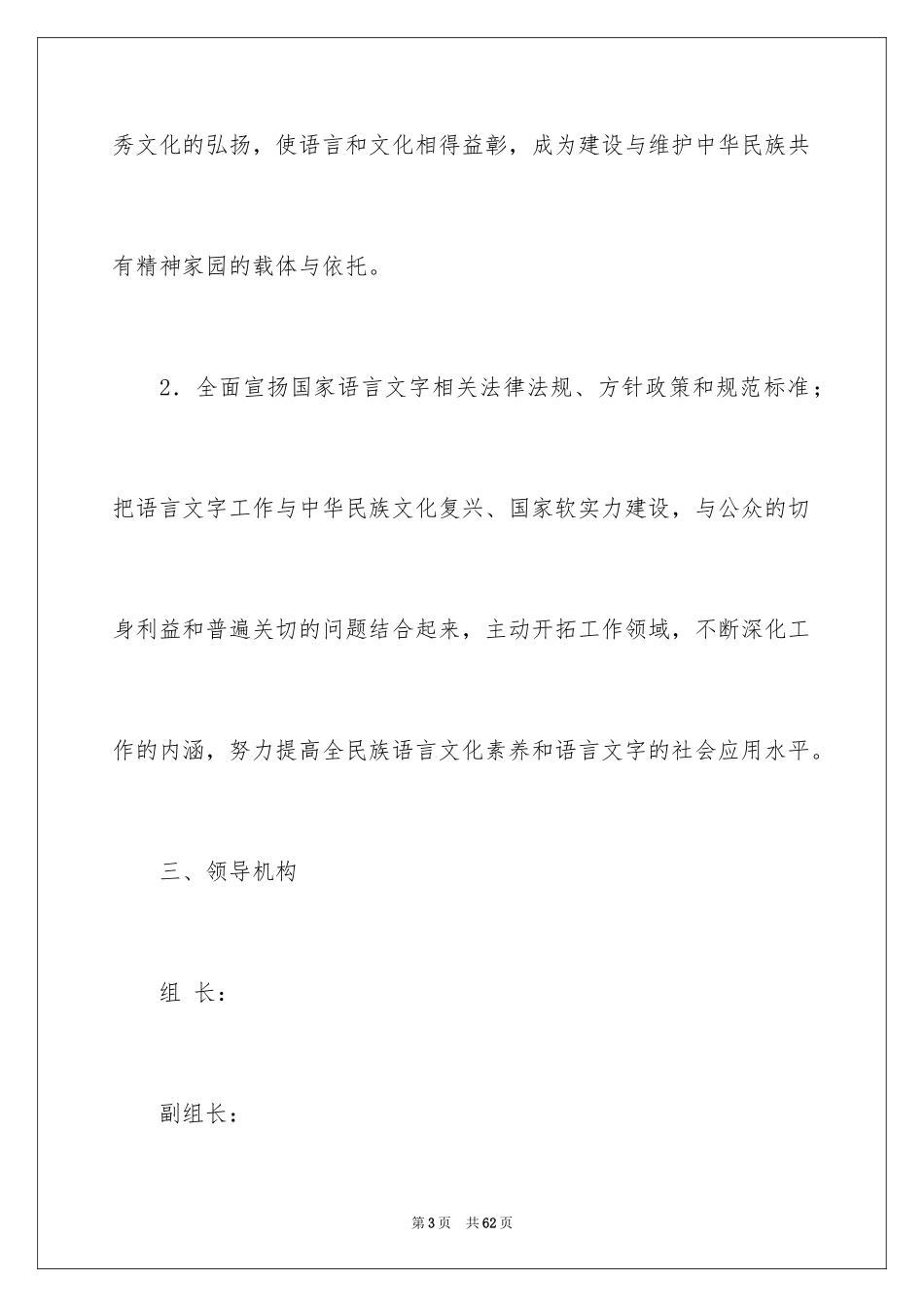 秀文化的弘扬，使语言和文化相得益彰，成为建设与维护中华民族共有精神家园的载体与依托。

2．全面宣扬国家语言文字相关法律法规、方针政策和规范标准；把语言文字工作与中华民族文化复兴、国家软实力建设，与公众的切身利益和普遍关切的问题结合起来，主动开拓工作领域，不断深化工作的内涵，努力提高全民族语言文化素养和语言文字的社会应用水平。

三、领导机构

组 长：

副组长：

第3页 共62页